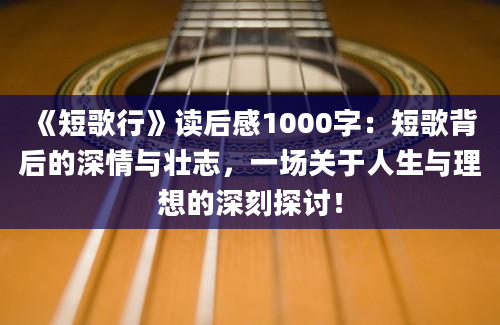 《短歌行》读后感1000字：短歌背后的深情与壮志，一场关于人生与理想的深刻探讨！